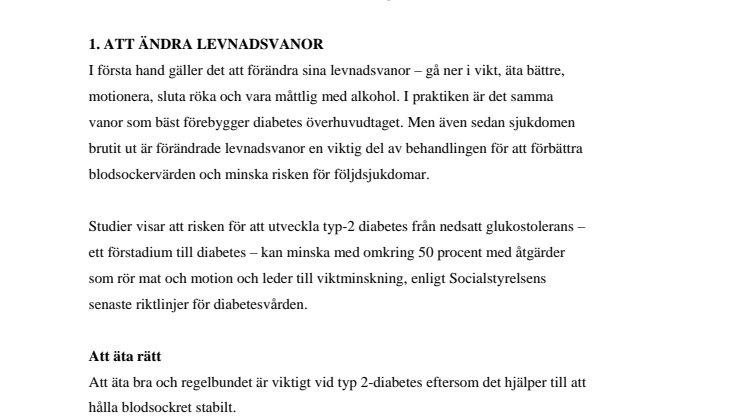 1. ATT ÄNDRA LEVNADSVANOR
I första hand gäller det att förändra sina levnadsvanor – gå ner i vikt, äta bättre, motionera, sluta röka och vara måttlig med alkohol. I praktiken är det samma vanor som bäst förebygger diabetes överhuvudtaget. Men även sedan sjukdomen brutit ut är förändrade levnadsvanor en viktig del av behandlingen för att förbättra blodsockervärden och minska risken för följdsjukdomar.

Studier visar att risken för att utveckla typ-2 diabetes från nedsatt glukostolerans – ett förstadium till diabetes – kan minska med omkring 50 procent med åtgärder som rör mat och motion och leder till viktminskning, enligt Socialstyrelsens senaste riktlinjer för diabetesvården.

Att äta rätt
Att äta bra och regelbundet är viktigt vid typ 2-diabetes eftersom det hjälper till att hålla blodsockret stabilt.